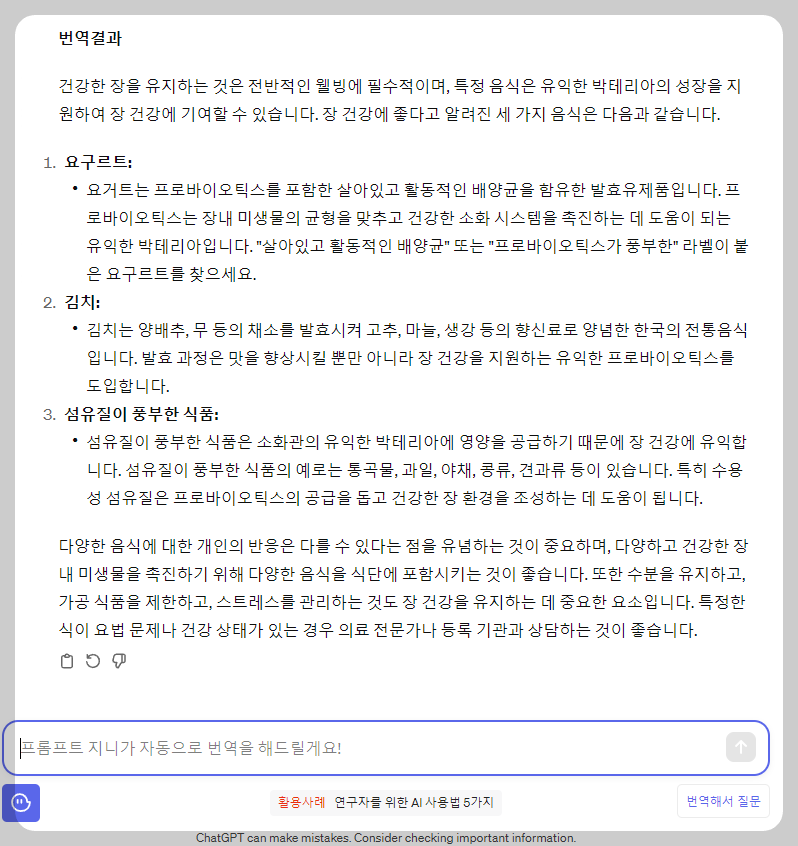 번역결과

건강한 장을 유지하는 것은 전반적인 웰빙에 필수적이며, 특정 음식은 유익한 박테리아의 성장을 지원하여 장 건강에 기여할 수 있습니다. 장 건강에 좋다고 알려진 세 가지 음식은 다음과 같습니다.

1. 요구르트:
• 요거트는 프로바이오틱스를 포함한 살아있고 활동적인 배양균을 함유한 발효유제품입니다. 프로바이오틱스는 장내 미생물의 균형을 맞추고 건강한 소화 시스템을 촉진하는 데 도움이 되는 유익한 박테리아입니다. "살아있고 활동적인 배양균" 또는 "프로바이오틱스가 풍부한" 라벨이 붙은 요구르트를 찾으세요.
2. 김치:
• 김치는 양배추, 무 등의 채소를 발효시켜 고추, 마늘, 생강 등의 향신료로 양념한 한국의 전통음식입니다. 발효 과정은 맛을 향상시킬 뿐만 아니라 장 건강을 지원하는 유익한 프로바이오틱스를 도입합니다.
3. 섬유질이 풍부한 식품:
• 섬유질이 풍부한 식품은 소화관의 유익한 박테리아에 영양을 공급하기 때문에 장 건강에 유익합니다. 섬유질이 풍부한 식품의 예로는 통곡물, 과일, 야채, 콩류, 견과류 등이 있습니다. 특히 수용성 섬유질은 프로바이오틱스의 공급을 돕고 건강한 장 환경을 조성하는 데 도움이 됩니다.

다양한 음식에 대한 개인의 반응은 다를 수 있다는 점을 유념하는 것이 중요하며, 다양하고 건강한 장내 미생물을 촉진하기 위해 다양한 음식을 식단에 포함시키는 것이 좋습니다. 또한 수분을 유지하고, 가공 식품을 제한하고, 스트레스를 관리하는 것도 장 건강을 유지하는 데 중요한 요소입니다. 특정한 식이 요법 문제나 건강 상태가 있는 경우 의료 전문가나 등록 기관과 상담하는 것이 좋습니다.

프롬프트 지니가 자동으로 번역을 해드릴게요!

활용사례 연구자를 위한 AI 사용법 5가지

번역해서 질문

ChatGPT can make mistakes. Consider checking important information.